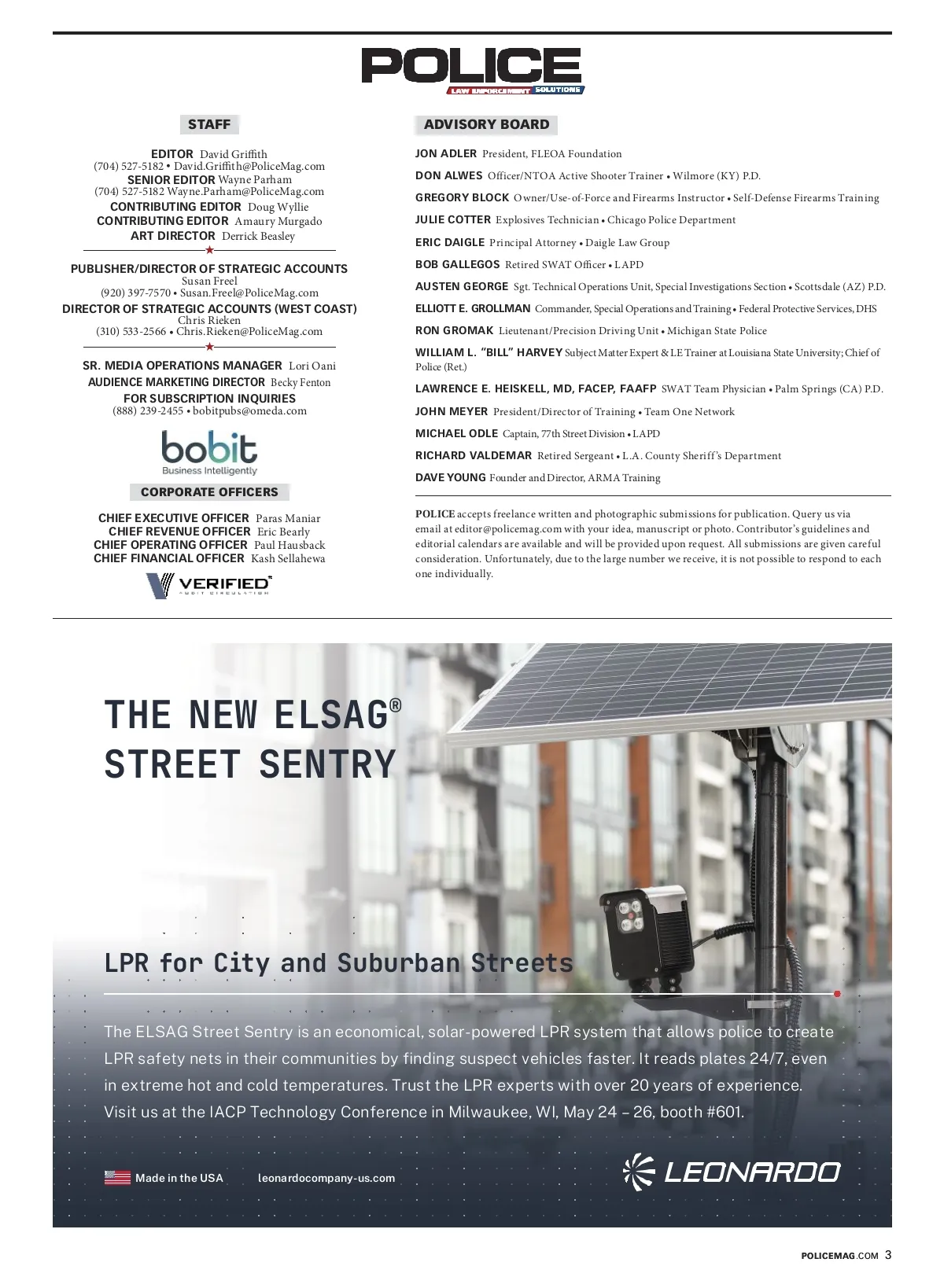 POLICE
LAW ENFORCEMENT SOLUTIONS

STAFF

EDITOR David Griffith
(704) 527-5182 • David.Griffith@PoliceMag.com
SENIOR EDITOR Wayne Parham
(704) 527-5182 Wayne.Parham@PoliceMag.com
CONTRIBUTING EDITOR Doug Wyllie
CONTRIBUTING EDITOR Amaury Murgado
ART DIRECTOR Derrick Beasley

PUBLISHER/DIRECTOR OF STRATEGIC ACCOUNTS
Susan Freel
(920) 397-7570 • Susan.Freel@PoliceMag.com
DIRECTOR OF STRATEGIC ACCOUNTS (WEST COAST)
Chris Rieken
(310) 533-2566 • Chris.Rieken@PoliceMag.com

SR. MEDIA OPERATIONS MANAGER Lori Oani
AUDIENCE MARKETING DIRECTOR Becky Fenton
FOR SUBSCRIPTION INQUIRIES
(888) 239-2455 • bobitpubs@omeda.com

bobit
Business Intelligently

CORPORATE OFFICERS

CHIEF EXECUTIVE OFFICER Paras Maniar
CHIEF REVENUE OFFICER Eric Bearly
CHIEF OPERATING OFFICER Paul Hausback
CHIEF FINANCIAL OFFICER Kash Sellahewa

VERIFIED
AUDIT CIRCULATION

ADVISORY BOARD

JON ADLER President, FLEOA Foundation
DON ALWES Officer/NTOA Active Shooter Trainer • Wilmore (KY) P.D.
GREGORY BLOCK Owner/Use-of-Force and Firearms Instructor • Self-Defense Firearms Training
JULIE COTTER Explosives Technician • Chicago Police Department
ERIC DAIGLE Principal Attorney • Daigle Law Group
BOB GALLEGOS Retired SWAT Officer • LAPD
AUSTEN GEORGE Sgt. Technical Operations Unit, Special Investigations Section • Scottsdale (AZ) P.D.
ELLIOTT E. GROLLMAN Commander, Special Operations and Training • Federal Protective Services, DHS
RON GROMAK Lieutenant/Precision Driving Unit • Michigan State Police
WILLIAM L. "BILL" HARVEY Subject Matter Expert & LE Trainer at Louisiana State University; Chief of Police (Ret.)
LAWRENCE E. HEISKELL, MD, FACEP, FAAFP SWAT Team Physician • Palm Springs (CA) P.D.
JOHN MEYER President/Director of Training • Team One Network
MICHAEL ODLE Captain, 77th Street Division • LAPD
RICHARD VALDEMAR Retired Sergeant • L.A. County Sheriff's Department
DAVE YOUNG Founder and Director, ARMA Training

POLICE accepts freelance written and photographic submissions for publication. Query us via email at editor@policemag.com with your idea, manuscript or photo. Contributor's guidelines and editorial calendars are available and will be provided upon request. All submissions are given careful consideration. Unfortunately, due to the large number we receive, it is not possible to respond to each one individually.

THE NEW ELSAG® STREET SENTRY

LPR for City and Suburban Streets

The ELSAG Street Sentry is an economical, solar-powered LPR system that allows police to create LPR safety nets in their communities by finding suspect vehicles faster. It reads plates 24/7, even in extreme hot and cold temperatures. Trust the LPR experts with over 20 years of experience. Visit us at the IACP Technology Conference in Milwaukee, WI, May 24 – 26, booth #601.

Made in the USA leonardocompany-us.com

LEONARDO

POLICEMAG.COM 3